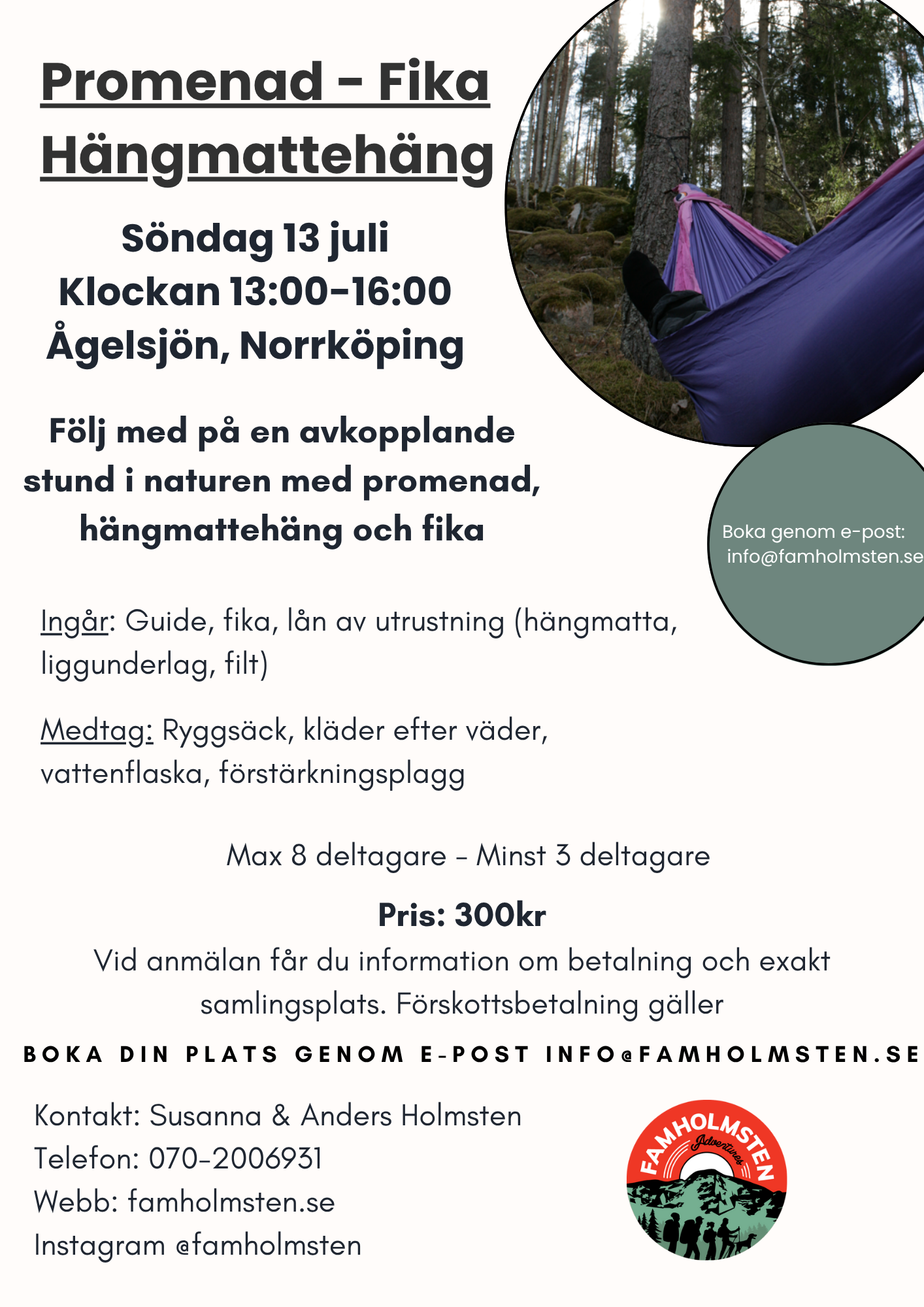 Promenad - Fika
Hängmattehäng

Söndag 13 juli
Klockan 13:00-16:00
Ågelsjön, Norrköping

Följ med på en avkopplande stund i naturen med promenad, hängmattehäng och fika

Boka genom e-post: info@famholmsten.se

Ingår: Guide, fika, lån av utrustning (hängmatta, liggunderlag, filt)

Medtag: Ryggsäck, kläder efter väder, vattenflaska, förstärkningsplagg

Max 8 deltagare - Minst 3 deltagare

Pris: 300kr

Vid anmälan får du information om betalning och exakt samlingsplats. Förskottsbetalning gäller

BOKA DIN PLATS GENOM E-POST INFO@FAMHOLMSTEN.SE

Kontakt: Susanna & Anders Holmsten
Telefon: 070-2006931
Webb: famholmsten.se
Instagram @famholmsten

FAMHOLMSTEN
Adventures